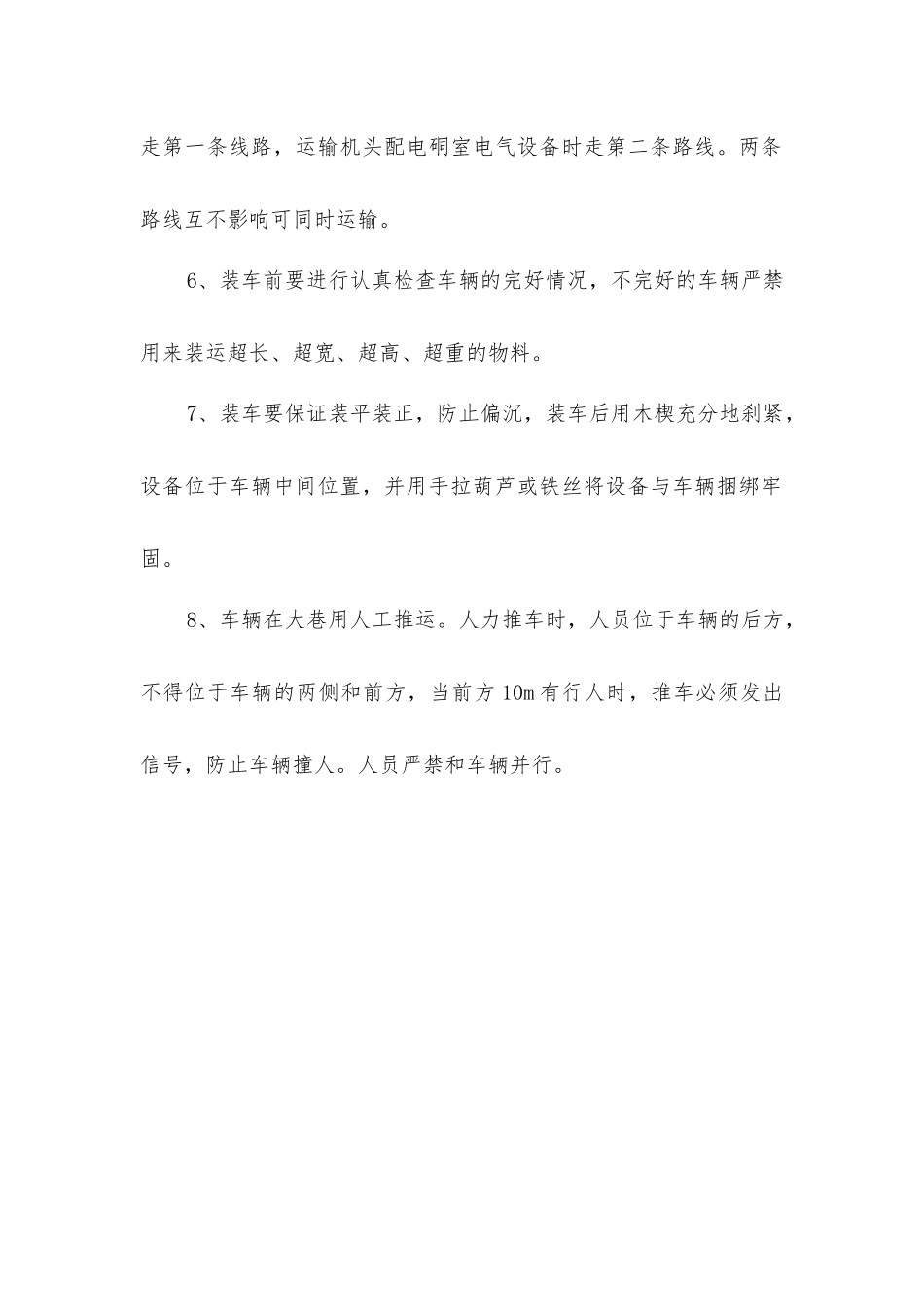 走第一条线路，运输机头配电硐室电气设备时走第二条路线。两条路线互不影响可同时运输。

6、装车前要进行认真检查车辆的完好情况，不完好的车辆严禁用来装运超长、超宽、超高、超重的物料。

7、装车要保证装平装正，防止偏沉，装车后用木楔充分地刹紧，设备位于车辆中间位置，并用手拉葫芦或铁丝将设备与车辆捆绑牢固。

8、车辆在大巷用人工推运。人力推车时，人员位于车辆的后方，不得位于车辆的两侧和前方，当前方 10m 有行人时，推车必须发出信号，防止车辆撞人。人员严禁和车辆并行。